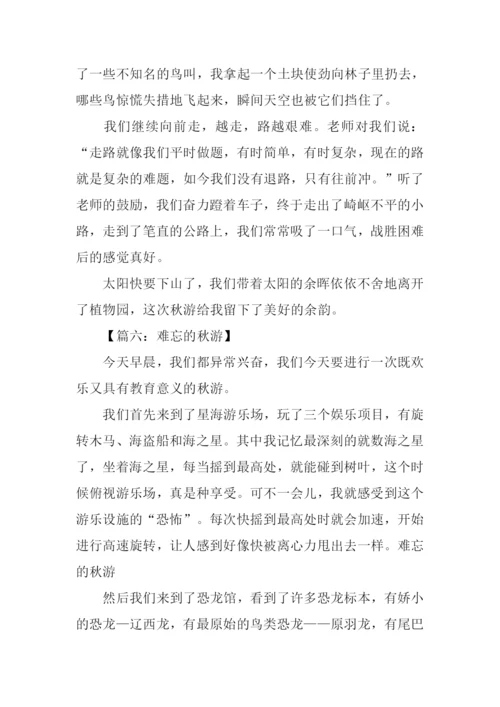 了一些不知名的鸟叫，我拿起一个土块使劲向林子里扔去，哪些鸟惊慌失措地飞起来，瞬间天空也被它们挡住了。

我们继续向前走，越走，路越艰难。老师对我们说：“走路就像我们平时做题，有时简单，有时复杂，现在的路就是复杂的难题，如今我们没有退路，只有往前冲。”听了老师的鼓励，我们奋力蹬着车子，终于走出了崎岖不平的小路，走到了笔直的公路上，我们常常吸了一口气，战胜困难后的感觉真好。

太阳快要下山了，我们带着太阳的余晖依依不舍地离开了植物园，这次秋游给我留下了美好的余韵。

【篇六：难忘的秋游】

今天早晨，我们都异常兴奋，我们今天要进行一次既欢乐又具有教育意义的秋游。

我们首先来到了星海游乐场，玩了三个娱乐项目，有旋转木马、海盗船和海之星。其中我记忆最深刻的就数海之星了，坐着海之星，每当摇到最高处，就能碰到树叶，这个时候俯视游乐场，真是种享受。可不一会儿，我就感受到这个游乐设施的“恐怖”。每次快摇到最高处时就会加速，开始进行高速旋转，让人感到好像快被离心力甩出去一样。难忘的秋游

然后我们来到了恐龙馆，看到了许多恐龙标本，有娇小的恐龙—辽西龙，有最原始的鸟类恐龙——原羽龙，有尾巴